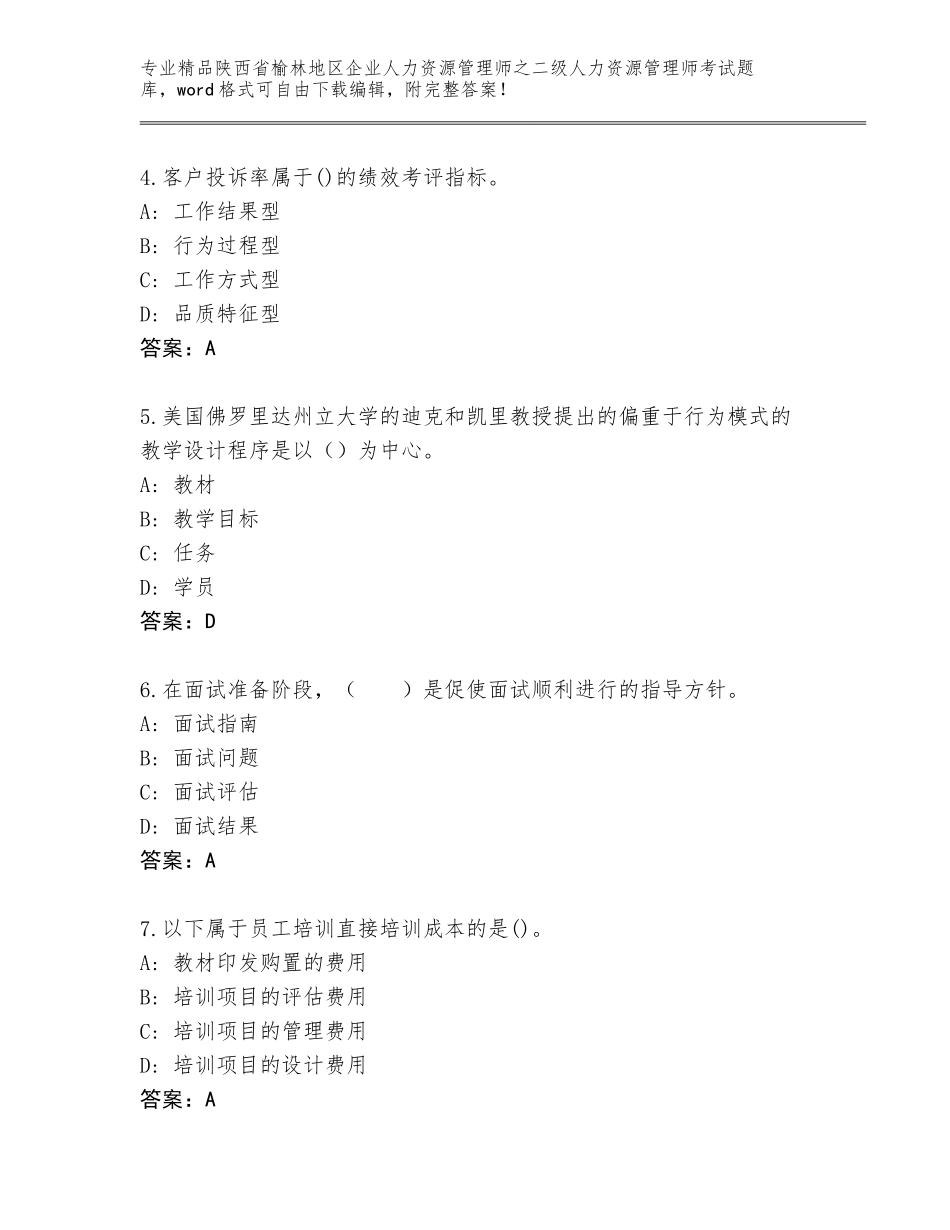 专业精品陕西省榆林地区企业人力资源管理师之二级人力资源管理师考试题库，word格式可自由下载编辑，附完整答案！

4.客户投诉率属于()的绩效考评指标。
A：工作结果型
B：行为过程型
C：工作方式型
D：品质特征型
答案：A

5.美国佛罗里达州立大学的迪克和凯里教授提出的偏重于行为模式的教学设计程序是以（）为中心。
A：教材
B：教学目标
C：任务
D：学员
答案：D

6.在面试准备阶段，（　　）是促使面试顺利进行的指导方针。
A：面试指南
B：面试问题
C：面试评估
D：面试结果
答案：A

7.以下属于员工培训直接培训成本的是()。
A：教材印发购置的费用
B：培训项目的评估费用
C：培训项目的管理费用
D：培训项目的设计费用
答案：A